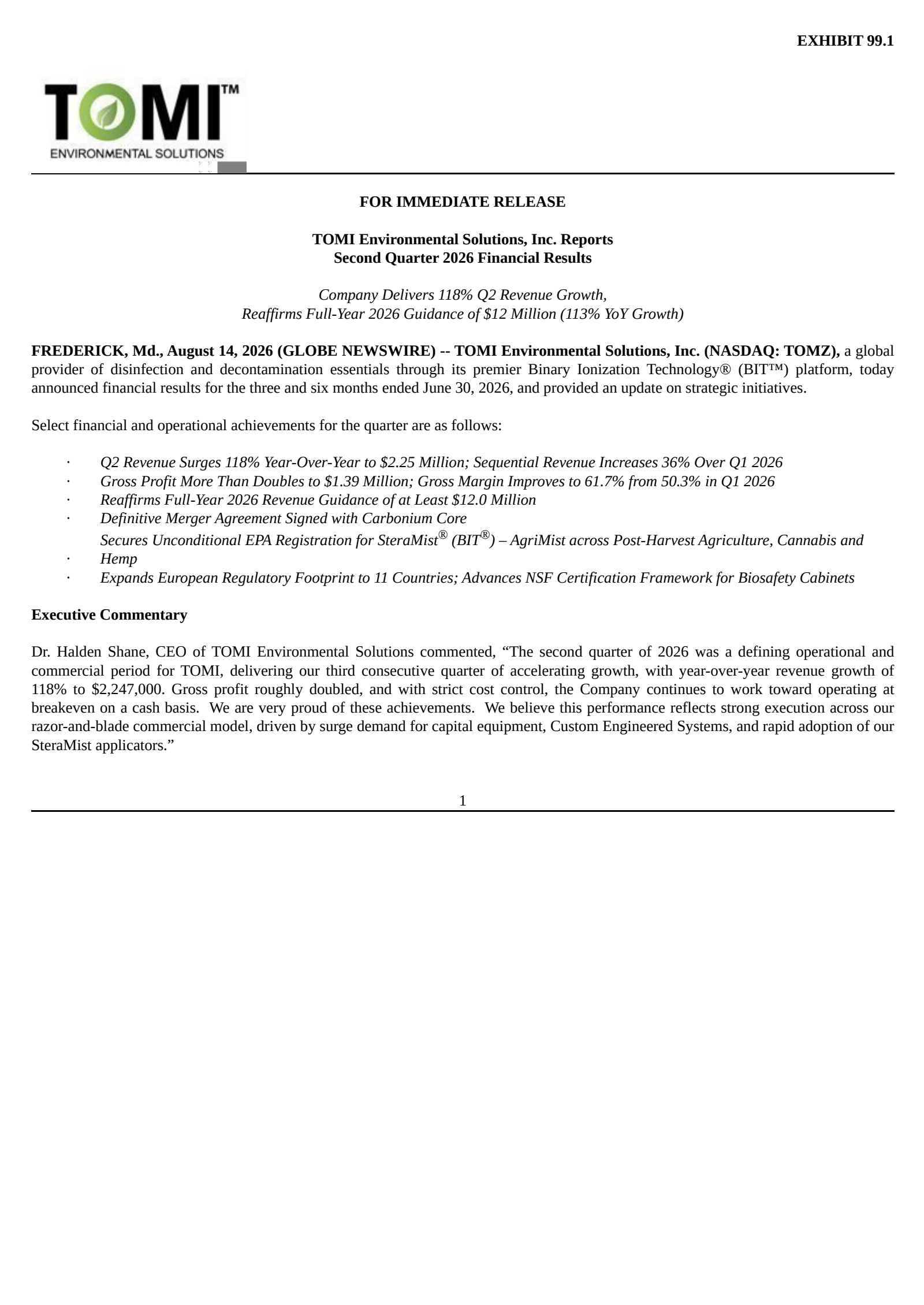 EXHIBIT 99.1

TOMI™
ENVIRONMENTAL SOLUTIONS

FOR IMMEDIATE RELEASE

TOMI Environmental Solutions, Inc. Reports
Second Quarter 2026 Financial Results

Company Delivers 118% Q2 Revenue Growth,
Reaffirms Full-Year 2026 Guidance of \$12 Million (113% YoY Growth)

FREDERICK, Md., August 14, 2026 (GLOBE NEWSWIRE) -- TOMI Environmental Solutions, Inc. (NASDAQ: TOMZ), a global provider of disinfection and decontamination essentials through its premier Binary Ionization Technology® (BIT™) platform, today announced financial results for the three and six months ended June 30, 2026, and provided an update on strategic initiatives.

Select financial and operational achievements for the quarter are as follows:

· Q2 Revenue Surges 118% Year-Over-Year to \$2.25 Million; Sequential Revenue Increases 36% Over Q1 2026
· Gross Profit More Than Doubles to \$1.39 Million; Gross Margin Improves to 61.7% from 50.3% in Q1 2026
· Reaffirms Full-Year 2026 Revenue Guidance of at Least \$12.0 Million
· Definitive Merger Agreement Signed with Carbonium Core
· Secures Unconditional EPA Registration for SteraMist® (BIT®) – AgriMist across Post-Harvest Agriculture, Cannabis and Hemp
· Expands European Regulatory Footprint to 11 Countries; Advances NSF Certification Framework for Biosafety Cabinets

Executive Commentary

Dr. Halden Shane, CEO of TOMI Environmental Solutions commented, “The second quarter of 2026 was a defining operational and commercial period for TOMI, delivering our third consecutive quarter of accelerating growth, with year-over-year revenue growth of 118% to \$2,247,000. Gross profit roughly doubled, and with strict cost control, the Company continues to work toward operating at breakeven on a cash basis. We are very proud of these achievements. We believe this performance reflects strong execution across our razor-and-blade commercial model, driven by surge demand for capital equipment, Custom Engineered Systems, and rapid adoption of our SteraMist applicators.”

1